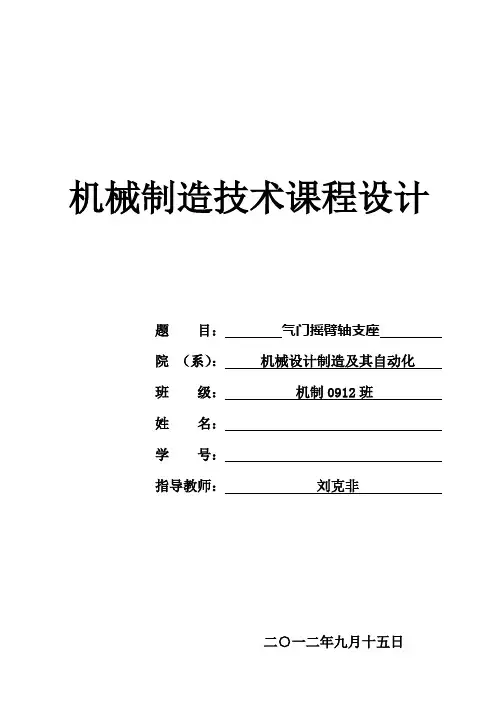 机械制造技术课程设计

题　　目：气门摇臂轴支座

院　（系）：机械设计制造及其自动化

班　　级：机制 0912 班

姓　　名：

学　　号：

指导教师：刘克非

二〇一二年九月十五日